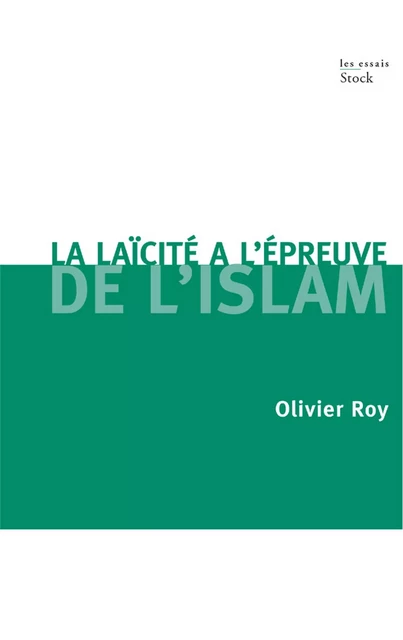 les essais
Stock

LA LAÏCITÉ A L'ÉPREUVE
DE L'ISLAM

Olivier Roy